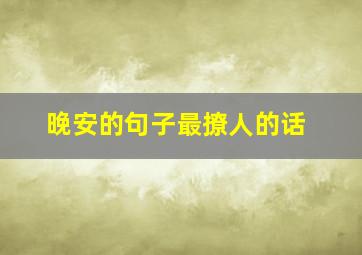 晚安的句子最撩人的话